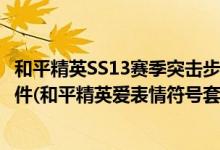 和平精英SS13赛季突击步
件(和平精英爱表情符号套